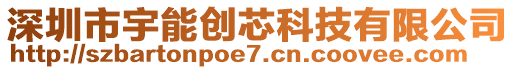 深圳市宇能创芯科技有限公司
http://szbartonpoe7.cn.coovee.com